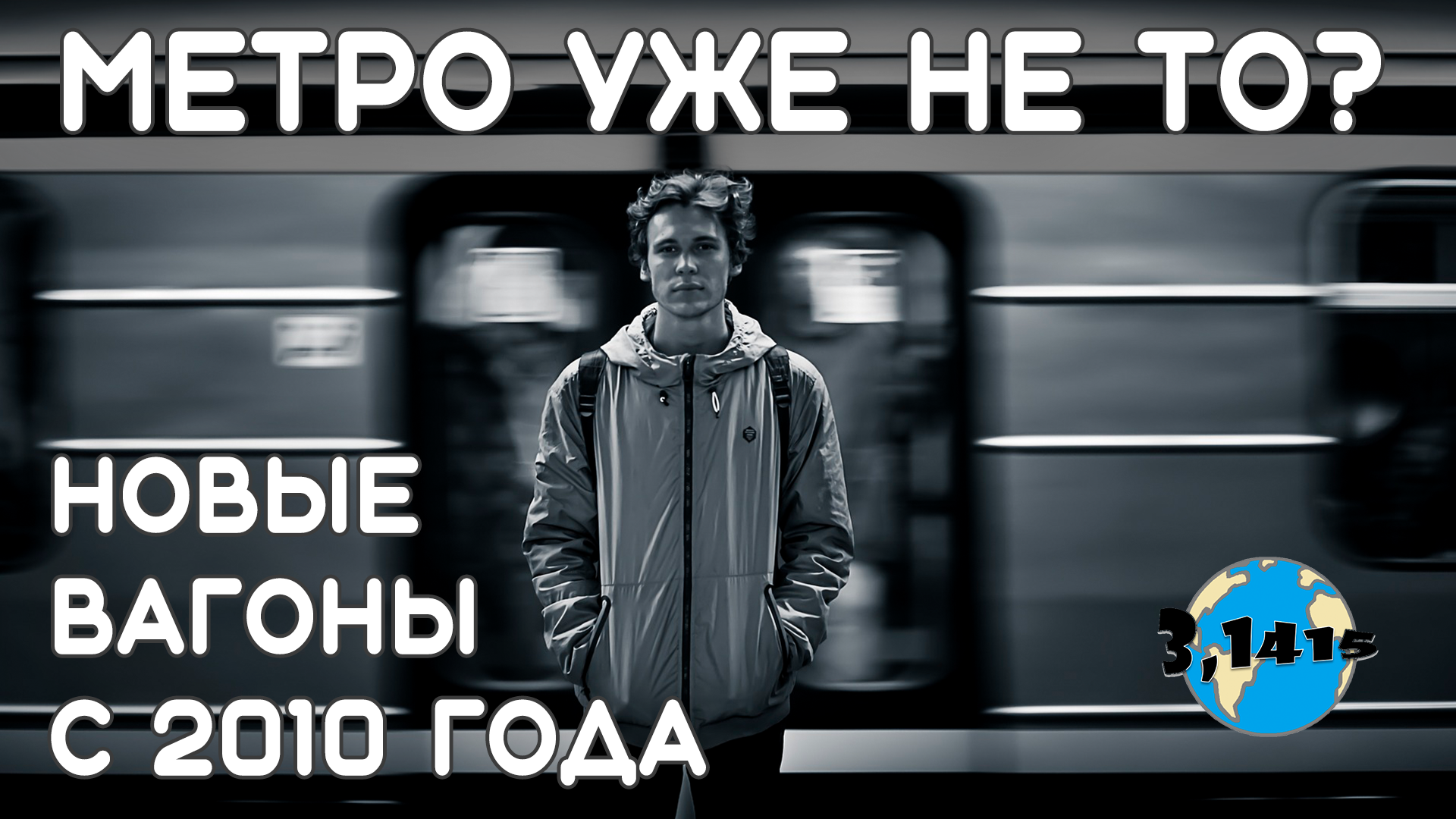 МЕТРО УЖЕ НЕ ТО?

НОВЫЕ ВАГОНЫ С 2010 ГОДА

3,1415